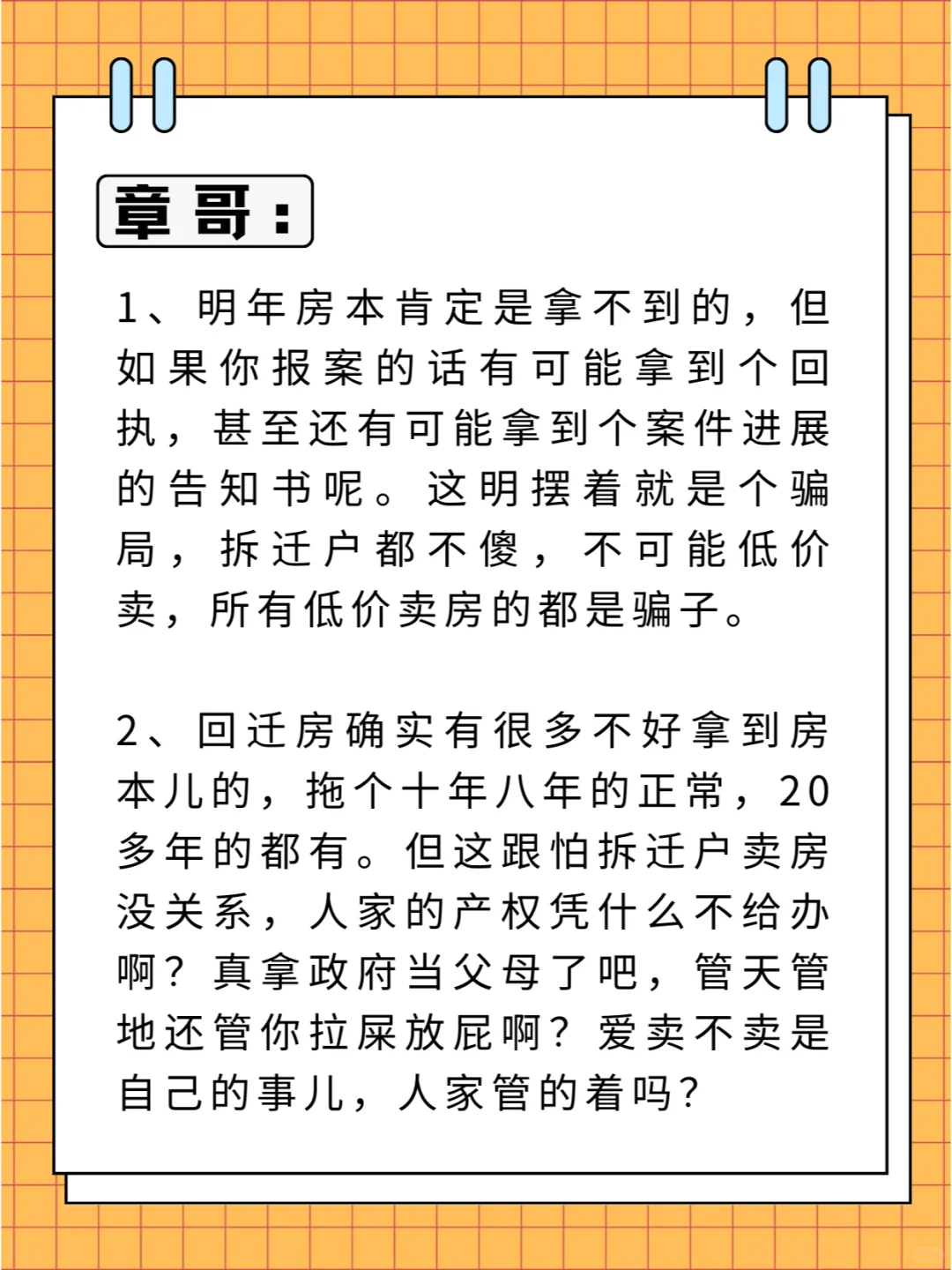 章哥：

1、明年房本肯定是拿不到的，但如果你报案的话有可能拿到个回执，甚至还有可能拿到个案件进展的告知书呢。这明摆着就是个骗局，拆迁户都不傻，不可能低价卖，所有低价卖房的都是骗子。

2、回迁房确实有很多不好拿到房本儿的，拖个十年八年的正常，20多年的都有。但这跟怕拆迁户卖房没关系，人家的产权凭什么不给办啊？真拿政府当父母了吧，管天管地还管你拉屎放屁啊？爱卖不卖是自己的事儿，人家管的着吗？